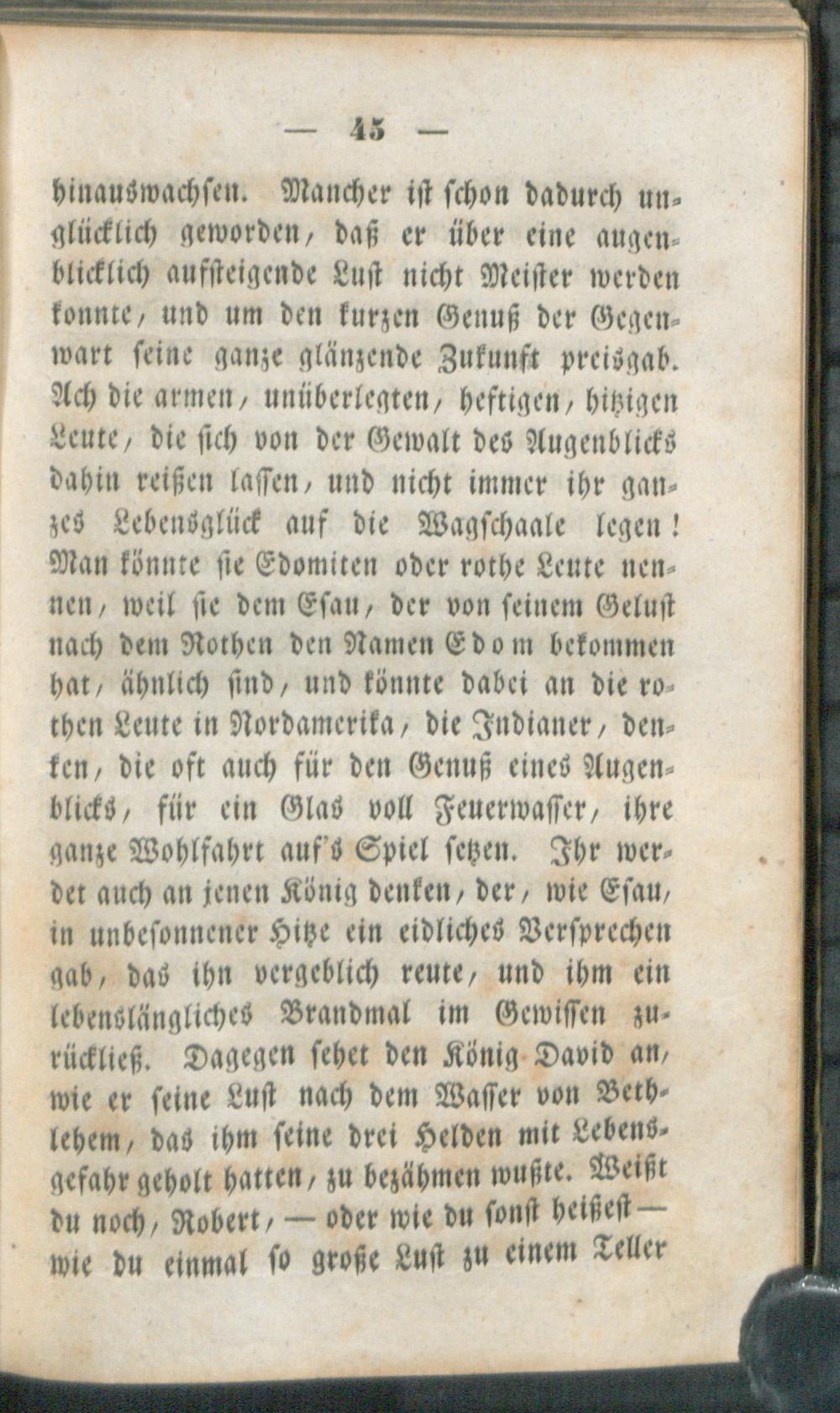 — 45 —

hinauswachsen. Mancher ist schon dadurch unglücklich geworden, daß er über eine augenblicklich aufsteigende Lust nicht Meister werden konnte, und um den kurzen Genuß der Gegenwart seine ganze glänzende Zukunft preisgab. Ach die armen, unüberlegten, heftigen, hitzigen Leute, die sich von der Gewalt des Augenblicks dahin reißen lassen, und nicht immer ihr ganzes Lebensglück auf die Wagschaale legen! Man könnte sie Edomiten oder rothe Leute nennen, weil sie dem Esau, der von seinem Gelust nach dem Rothen den Namen Edom bekommen hat, ähnlich sind, und könnte dabei an die rothen Leute in Nordamerika, die Indianer, denken, die oft auch für den Genuß eines Augenblicks, für ein Glas voll Feuerwasser, ihre ganze Wohlfahrt auf's Spiel setzen. Ihr werdet auch an jenen König denken, der, wie Esau, in unbesonnener Hitze ein eidliches Versprechen gab, das ihn vergeblich reute, und ihm ein lebenslängliches Brandmal im Gewissen zurückließ. Dagegen sehet den König David an, wie er seine Lust nach dem Wasser von Bethlehem, das ihm seine drei Helden mit Lebensgefahr geholt hatten, zu bezähmen wußte. Weißt du noch, Robert, — oder wie du sonst heißest — wie du einmal so große Lust zu einem Teller